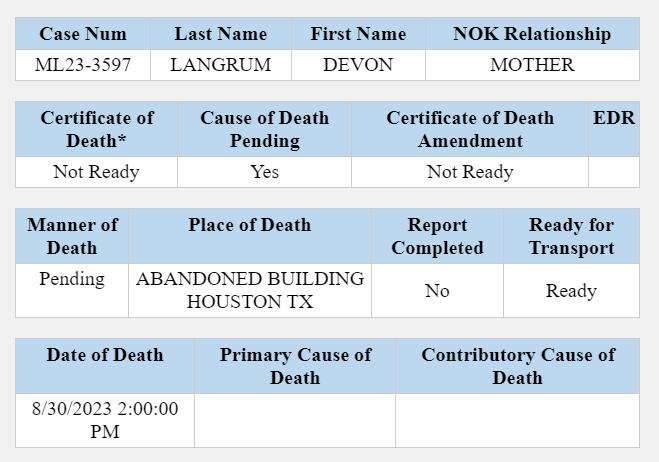 | Case Num | Last Name | First Name | NOK Relationship |
|---|---|---|---|
| ML23-3597 | LANGRUM | DEVON | MOTHER |

| Certificate of Death* | Cause of Death Pending | Certificate of Death Amendment | EDR |
|---|---|---|---|
| Not Ready | Yes | Not Ready | |

| Manner of Death | Place of Death | Report Completed | Ready for Transport |
|---|---|---|---|
| Pending | ABANDONED BUILDING HOUSTON TX | No | Ready |

| Date of Death | Primary Cause of Death | Contributory Cause of Death |
|---|---|---|
| 8/30/2023 2:00:00 PM | | |